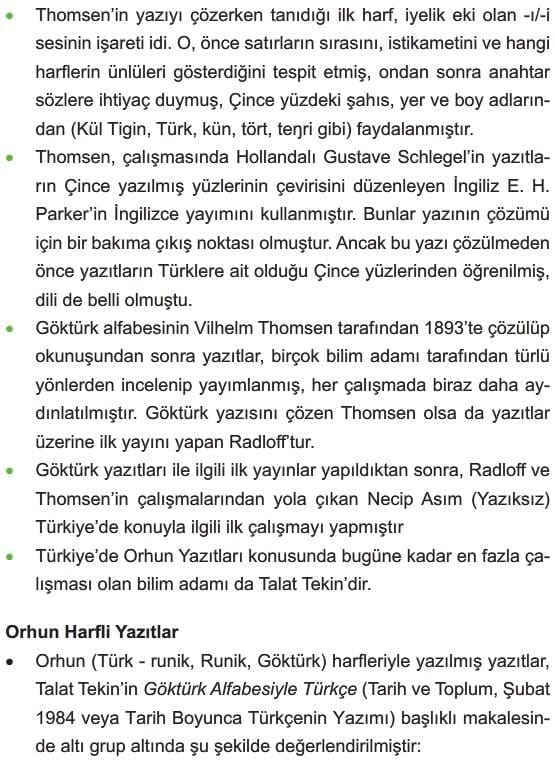 • Thomsen'in yazıyı çözerken tanıdığı ilk harf, iyelik eki olan -ı/-i sesinin işareti idi. O, önce satırların sırasını, istikametini ve hangi harflerin ünlüleri gösterdiğini tespit etmiş, ondan sonra anahtar sözlere ihtiyaç duymuş, Çince yüzdeki şahıs, yer ve boy adlarından (Kül Tigin, Türk, kün, tört, teŋri gibi) faydalanmıştır.

• Thomsen, çalışmasında Hollandalı Gustave Schlegel'in yazıtların Çince yazılmış yüzlerinin çevirisini düzenleyen İngiliz E. H. Parker'in İngilizce yayımını kullanmıştır. Bunlar yazının çözümü için bir bakıma çıkış noktası olmuştur. Ancak bu yazı çözülmeden önce yazıtların Türklere ait olduğu Çince yüzlerinden öğrenilmiş, dili de belli olmuştu.

• Göktürk alfabesinin Vilhelm Thomsen tarafından 1893'te çözülüp okunuşundan sonra yazıtlar, birçok bilim adamı tarafından türlü yönlerden incelenip yayımlanmış, her çalışmada biraz daha aydınlatılmıştır. Göktürk yazısını çözen Thomsen olsa da yazıtlar üzerine ilk yayını yapan Radloff'tur.

• Göktürk yazıtları ile ilgili ilk yayınlar yapıldıktan sonra, Radloff ve Thomsen'in çalışmalarından yola çıkan Necip Asım (Yazıksız) Türkiye'de konuyla ilgili ilk çalışmayı yapmıştır

• Türkiye'de Orhun Yazıtları konusunda bugüne kadar en fazla çalışması olan bilim adamı da Talat Tekin'dir.

Orhun Harfli Yazıtlar

• Orhun (Türk - runik, Runik, Göktürk) harfleriyle yazılmış yazıtlar, Talat Tekin'in Göktürk Alfabesiyle Türkçe (Tarih ve Toplum, Şubat 1984 veya Tarih Boyunca Türkçenin Yazımı) başlıklı makalesinde altı grup altında şu şekilde değerlendirilmiştir: